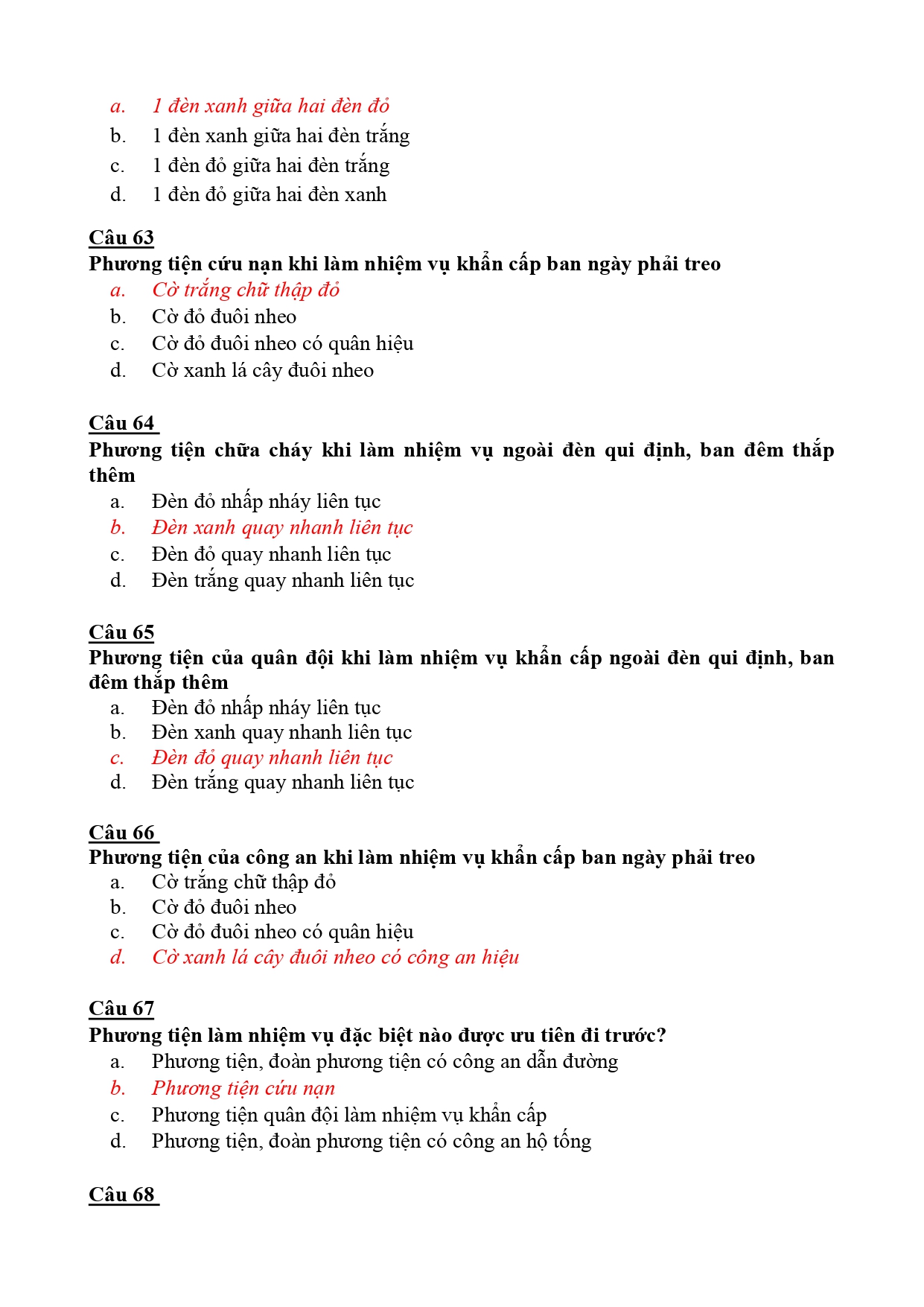 a. 1 đèn xanh giữa hai đèn đỏ
b. 1 đèn xanh giữa hai đèn trắng
c. 1 đèn đỏ giữa hai đèn trắng
d. 1 đèn đỏ giữa hai đèn xanh

Câu 63
Phương tiện cứu nạn khi làm nhiệm vụ khẩn cấp ban ngày phải treo
a. Cờ trắng chữ thập đỏ
b. Cờ đỏ đuôi nheo
c. Cờ đỏ đuôi nheo có quân hiệu
d. Cờ xanh lá cây đuôi nheo

Câu 64
Phương tiện chữa cháy khi làm nhiệm vụ ngoài đèn qui định, ban đêm thắp thêm
a. Đèn đỏ nhấp nháy liên tục
b. Đèn xanh quay nhanh liên tục
c. Đèn đỏ quay nhanh liên tục
d. Đèn trắng quay nhanh liên tục

Câu 65
Phương tiện của quân đội khi làm nhiệm vụ khẩn cấp ngoài đèn qui định, ban đêm thắp thêm
a. Đèn đỏ nhấp nháy liên tục
b. Đèn xanh quay nhanh liên tục
c. Đèn đỏ quay nhanh liên tục
d. Đèn trắng quay nhanh liên tục

Câu 66
Phương tiện của công an khi làm nhiệm vụ khẩn cấp ban ngày phải treo
a. Cờ trắng chữ thập đỏ
b. Cờ đỏ đuôi nheo
c. Cờ đỏ đuôi nheo có quân hiệu
d. Cờ xanh lá cây đuôi nheo có công an hiệu

Câu 67
Phương tiện làm nhiệm vụ đặc biệt nào được ưu tiên đi trước?
a. Phương tiện, đoàn phương tiện có công an dẫn đường
b. Phương tiện cứu nạn
c. Phương tiện quân đội làm nhiệm vụ khẩn cấp
d. Phương tiện, đoàn phương tiện có công an hộ tống

Câu 68